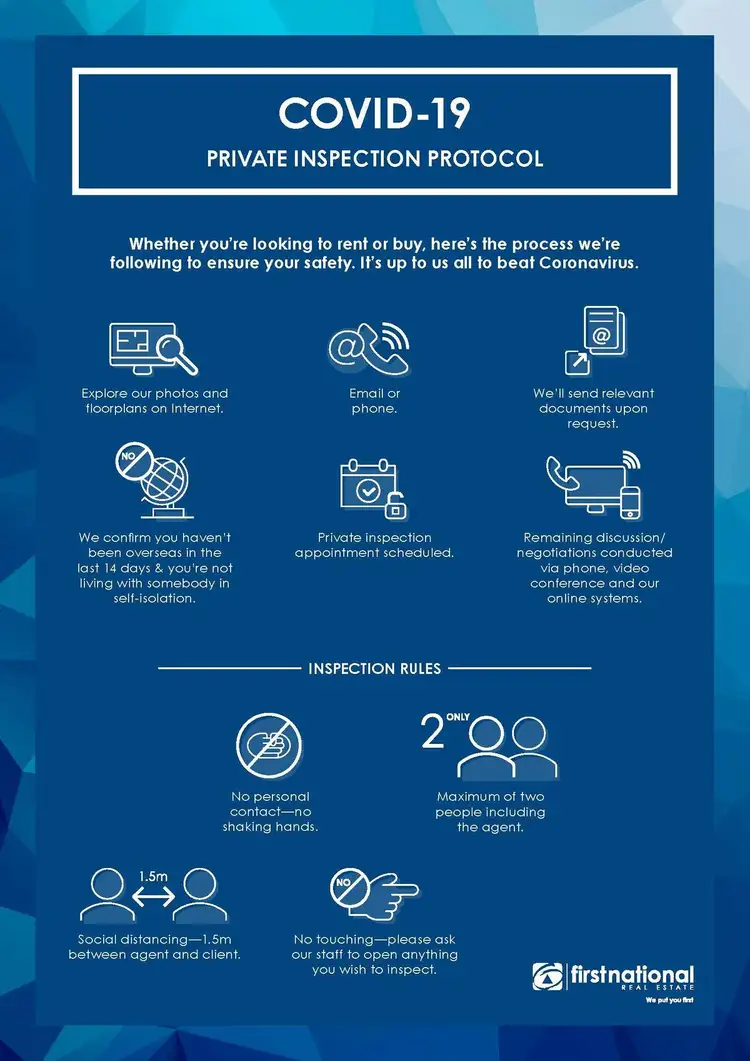 COVID-19
PRIVATE INSPECTION PROTOCOL

Whether you're looking to rent or buy, here's the process we're following to ensure your safety. It's up to us all to beat Coronavirus.

Explore our photos and floorplans on Internet.

Email or phone.

We'll send relevant documents upon request.

NO

We confirm you haven't been overseas in the last 14 days & you're not living with somebody in self-isolation.

Private inspection appointment scheduled.

Remaining discussion/ negotiations conducted via phone, video conference and our online systems.

INSPECTION RULES

No personal contact—no shaking hands.

2 ONLY

Maximum of two people including the agent.

1.5m

Social distancing—1.5m between agent and client.

NO

No touching—please ask our staff to open anything you wish to inspect.

firstnational
REAL ESTATE
We put you first